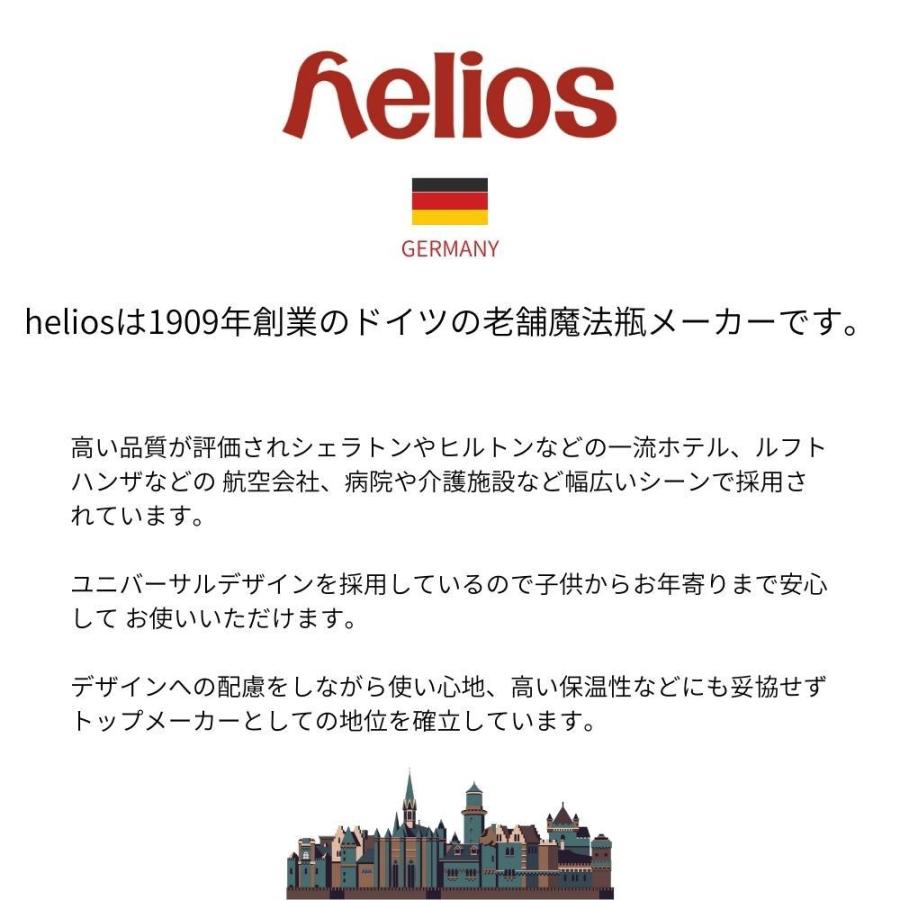 helios

GERMANY

heliosは1909年創業のドイツの老舗魔法瓶メーカーです。

高い品質が評価されシェラトンやヒルトンなどの一流ホテル、ルフトハンザなどの 航空会社、病院や介護施設など幅広いシーンで採用されています。

ユニバーサルデザインを採用しているので子供からお年寄りまで安心して お使いいただけます。

デザインへの配慮をしながら使い心地、高い保温性などにも妥協せずトップメーカーとしての地位を確立しています。